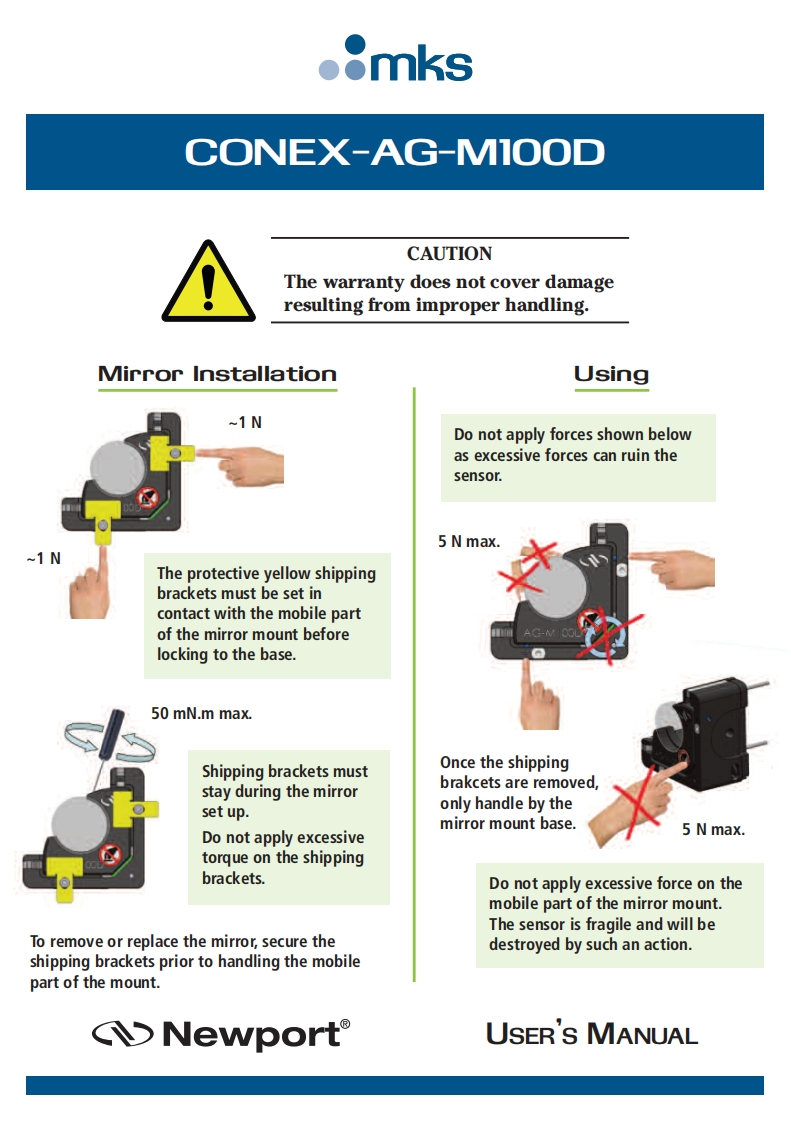 mks

CONEX-AG-M100D

CAUTION
The warranty does not cover damage resulting from improper handling.

Mirror Installation

~1 N

~1 N

The protective yellow shipping brackets must be set in contact with the mobile part of the mirror mount before locking to the base.

50 mN.m max.

Shipping brackets must stay during the mirror set up.

Do not apply excessive torque on the shipping brackets.

To remove or replace the mirror, secure the shipping brackets prior to handling the mobile part of the mount.

Using

Do not apply forces shown below as excessive forces can ruin the sensor.

5 N max.

AG-M

Once the shipping brakcets are removed, only handle by the mirror mount base.

5 N max.

Do not apply excessive force on the mobile part of the mirror mount. The sensor is fragile and will be destroyed by such an action.

Newport®

USER'S MANUAL